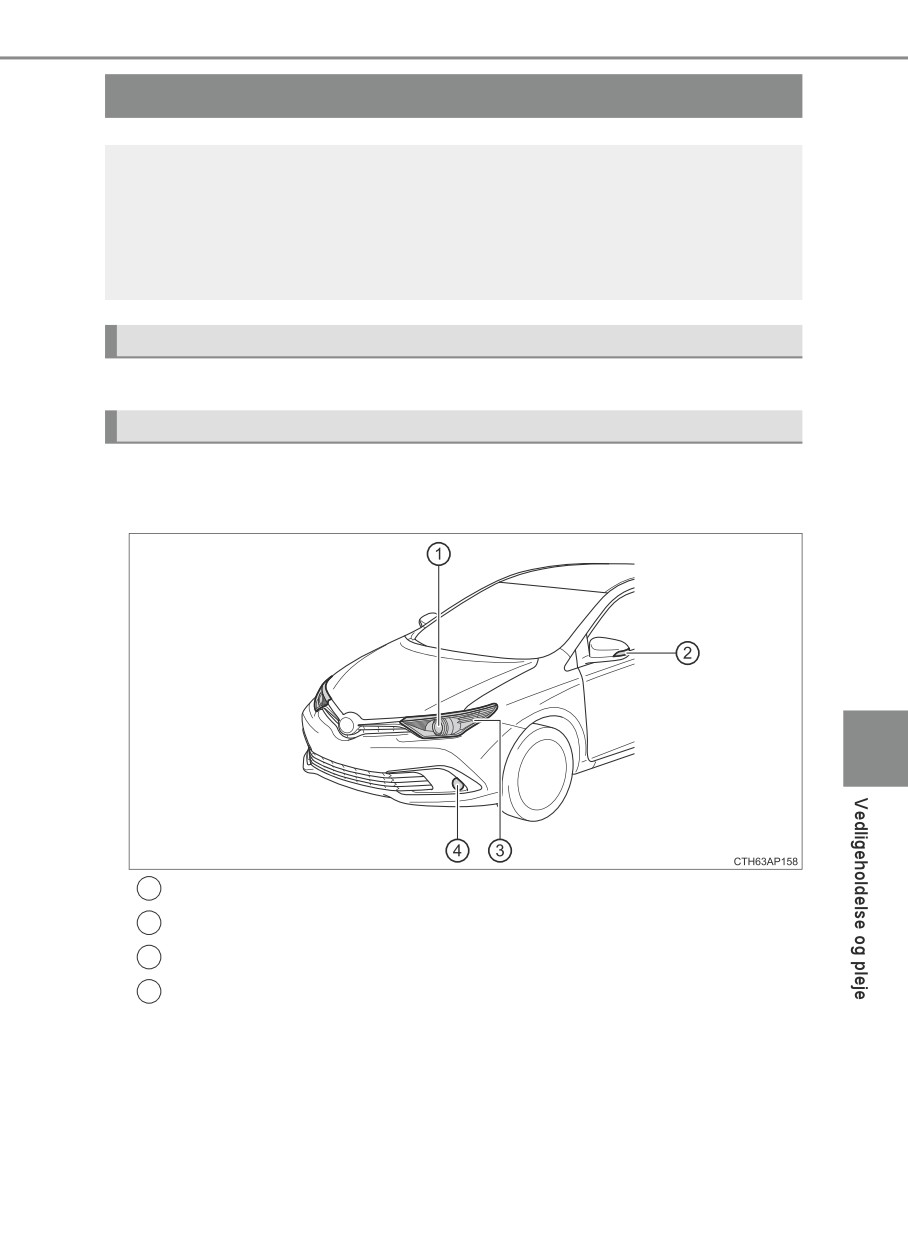 1

2

3

4

CTH63AP158

Vedligeholdelse og pleje